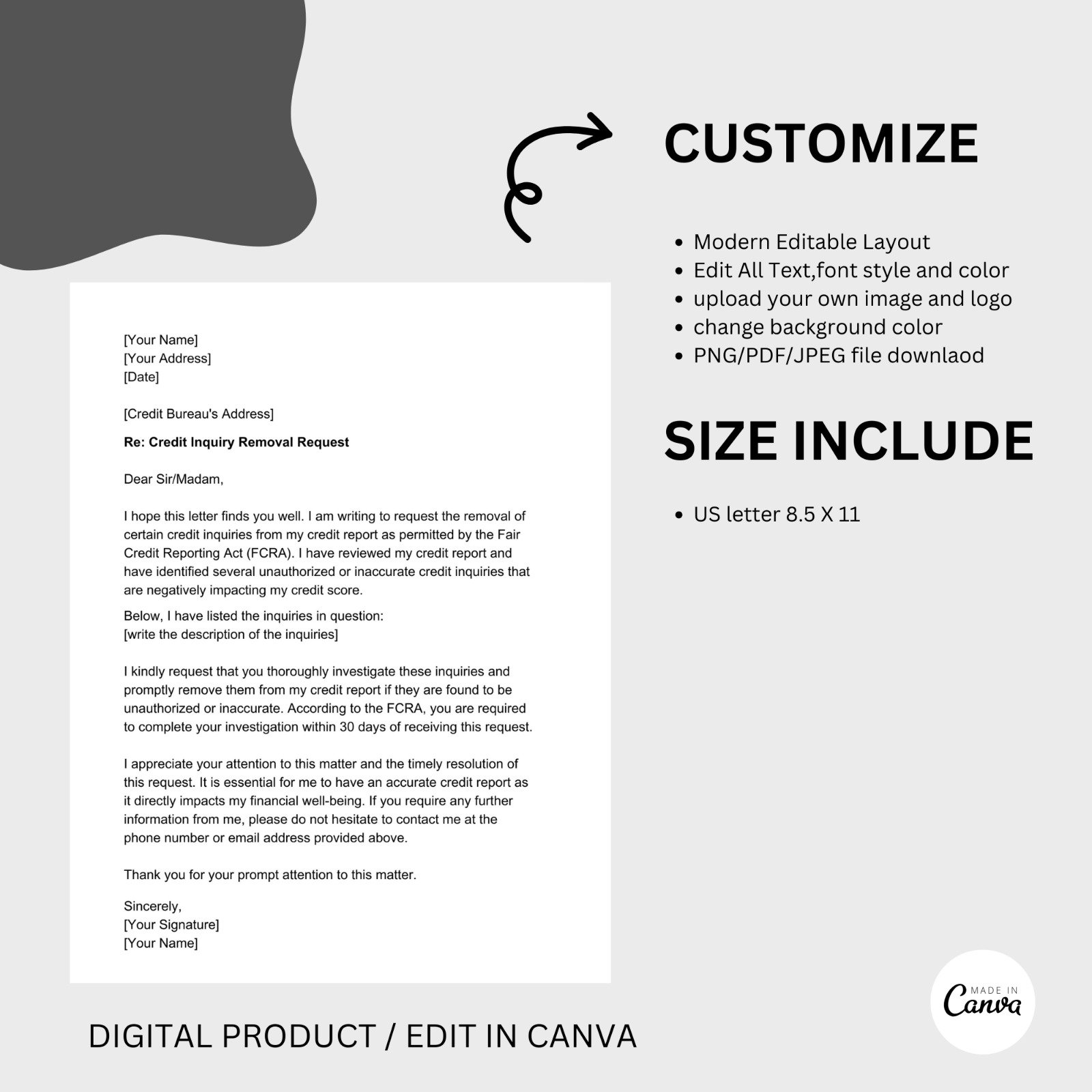 CUSTOMIZE

• Modern Editable Layout
• Edit All Text,font style and color
• upload your own image and logo
• change background color
• PNG/PDF/JPEG file downlaod

SIZE INCLUDE

• US letter 8.5 X 11

[Your Name]
[Your Address]
[Date]

[Credit Bureau's Address]

Re: Credit Inquiry Removal Request

Dear Sir/Madam,

I hope this letter finds you well. I am writing to request the removal of certain credit inquiries from my credit report as permitted by the Fair Credit Reporting Act (FCRA). I have reviewed my credit report and have identified several unauthorized or inaccurate credit inquiries that are negatively impacting my credit score.

Below, I have listed the inquiries in question:
[write the description of the inquiries]

I kindly request that you thoroughly investigate these inquiries and promptly remove them from my credit report if they are found to be unauthorized or inaccurate. According to the FCRA, you are required to complete your investigation within 30 days of receiving this request.

I appreciate your attention to this matter and the timely resolution of this request. It is essential for me to have an accurate credit report as it directly impacts my financial well-being. If you require any further information from me, please do not hesitate to contact me at the phone number or email address provided above.

Thank you for your prompt attention to this matter.

Sincerely,
[Your Signature]
[Your Name]

DIGITAL PRODUCT / EDIT IN CANVA

MADE IN
Canva